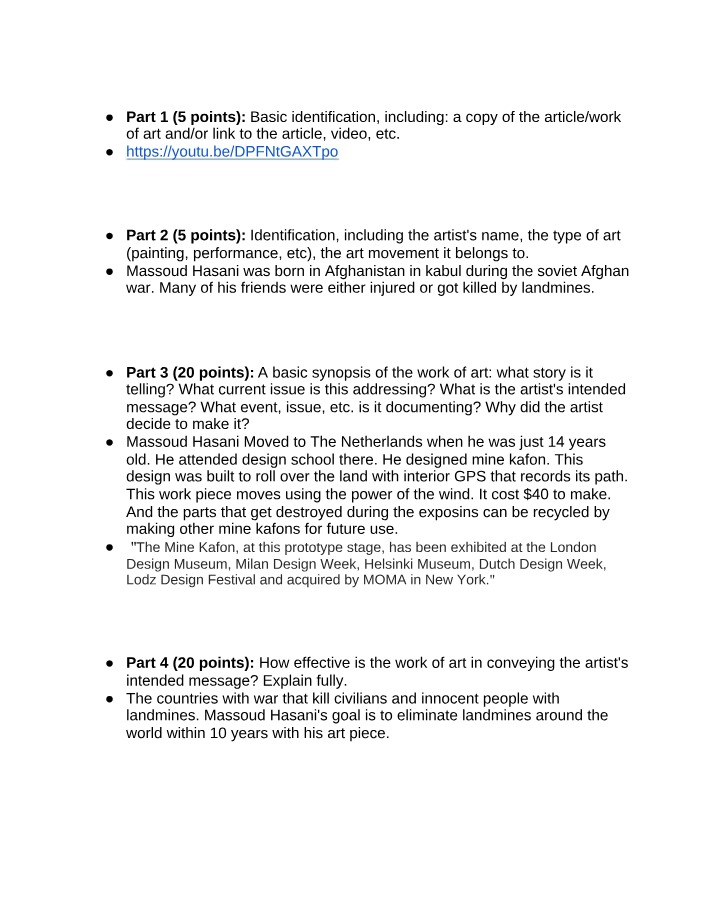 • Part 1 (5 points): Basic identification, including: a copy of the article/work of art and/or link to the article, video, etc.
• https://youtu.be/DPFNtGAXTpo

• Part 2 (5 points): Identification, including the artist's name, the type of art (painting, performance, etc), the art movement it belongs to.
• Massoud Hasani was born in Afghanistan in kabul during the soviet Afghan war. Many of his friends were either injured or got killed by landmines.

• Part 3 (20 points): A basic synopsis of the work of art: what story is it telling? What current issue is this addressing? What is the artist's intended message? What event, issue, etc. is it documenting? Why did the artist decide to make it?
• Massoud Hasani Moved to The Netherlands when he was just 14 years old. He attended design school there. He designed mine kafon. This design was built to roll over the land with interior GPS that records its path. This work piece moves using the power of the wind. It cost $40 to make. And the parts that get destroyed during the exposins can be recycled by making other mine kafons for future use.
• "The Mine Kafon, at this prototype stage, has been exhibited at the London Design Museum, Milan Design Week, Helsinki Museum, Dutch Design Week, Lodz Design Festival and acquired by MOMA in New York."

• Part 4 (20 points): How effective is the work of art in conveying the artist's intended message? Explain fully.
• The countries with war that kill civilians and innocent people with landmines. Massoud Hasani's goal is to eliminate landmines around the world within 10 years with his art piece.